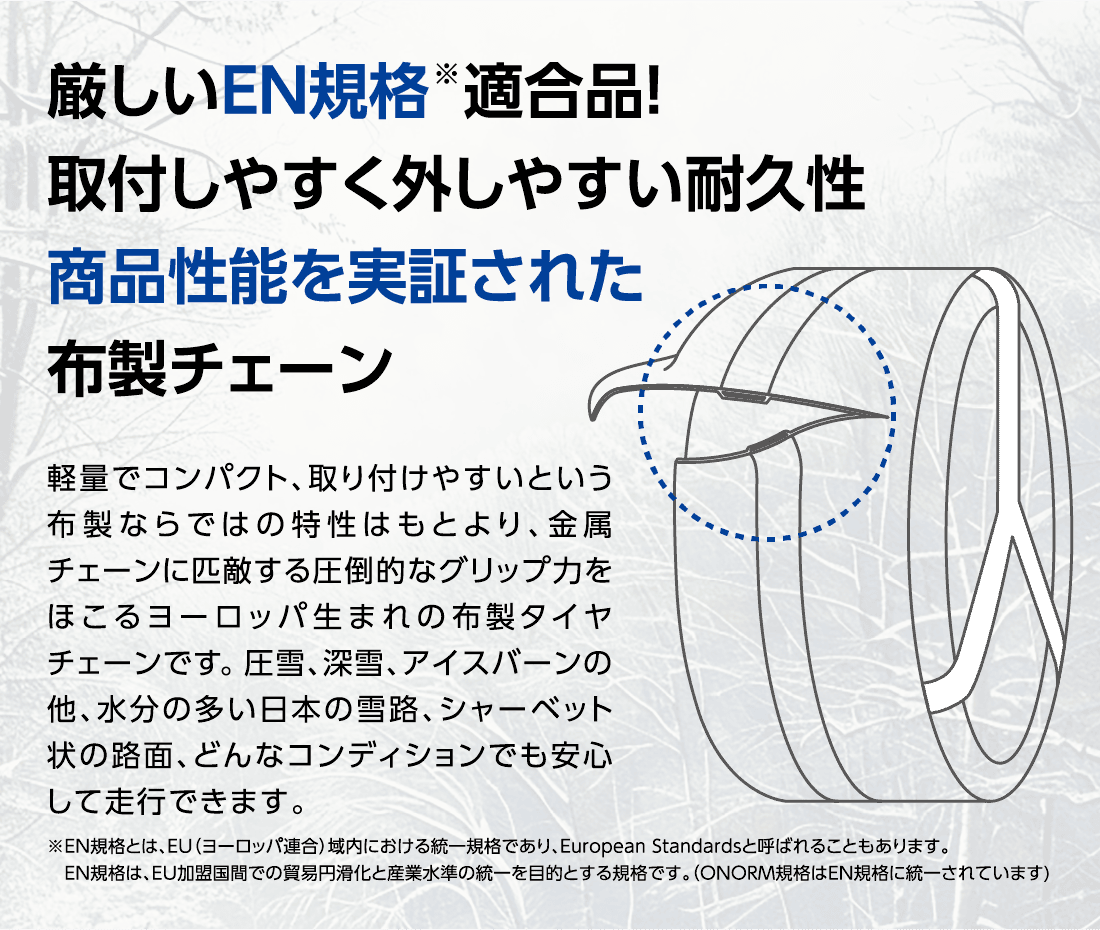 厳しいEN規格※適合品!
取付しやすく外しやすい耐久性
商品性能を実証された
布製チェーン

軽量でコンパクト、取り付けやすいという布製ならではの特性はもとより、金属チェーンに匹敵する圧倒的なグリップ力をほこるヨーロッパ生まれの布製タイヤチェーンです。圧雪、深雪、アイスバーンの他、水分の多い日本の雪路、シャーベット状の路面、どんなコンディションでも安心して走行できます。

※EN規格とは、EU(ヨーロッパ連合)域内における統一規格であり、European Standardsと呼ばれることもあります。
EN規格は、EU加盟国間での貿易円滑化と産業水準の統一を目的とする規格です。(ONORM規格はEN規格に統一されています)